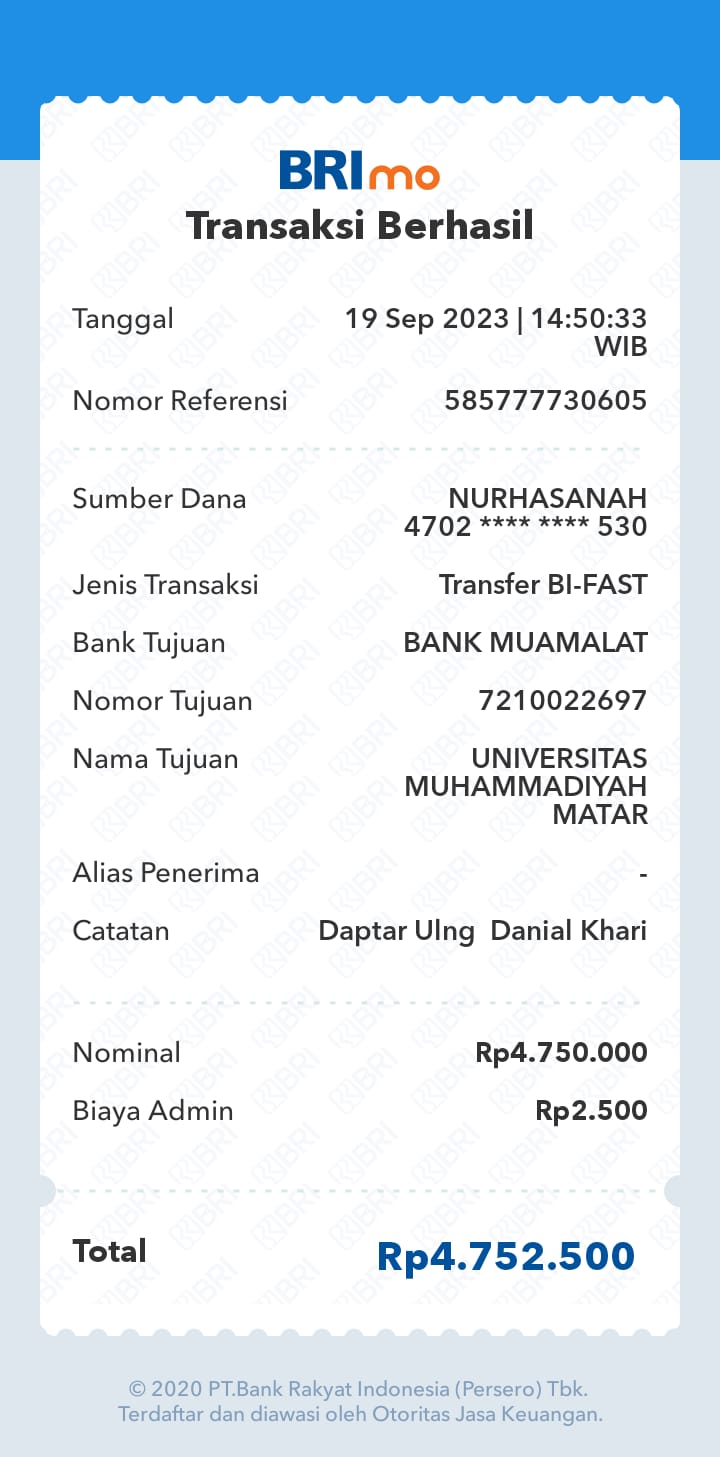 BRImo
Transaksi Berhasil

Tanggal 19 Sep 2023 | 14:50:33 WIB

Nomor Referensi 585777730605

Sumber Dana NURHASANAH 4702 **** **** 530

Jenis Transaksi Transfer BI-FAST

Bank Tujuan BANK MUAMALAT

Nomor Tujuan 7210022697

Nama Tujuan UNIVERSITAS MUHAMMADIYAH MATAR

Alias Penerima -

Catatan Daptar Ulng Danial Khari

Nominal Rp4.750.000

Biaya Admin Rp2.500

Total Rp4.752.500

© 2020 PT.Bank Rakyat Indonesia (Persero) Tbk.
Terdaftar dan diawasi oleh Otoritas Jasa Keuangan.